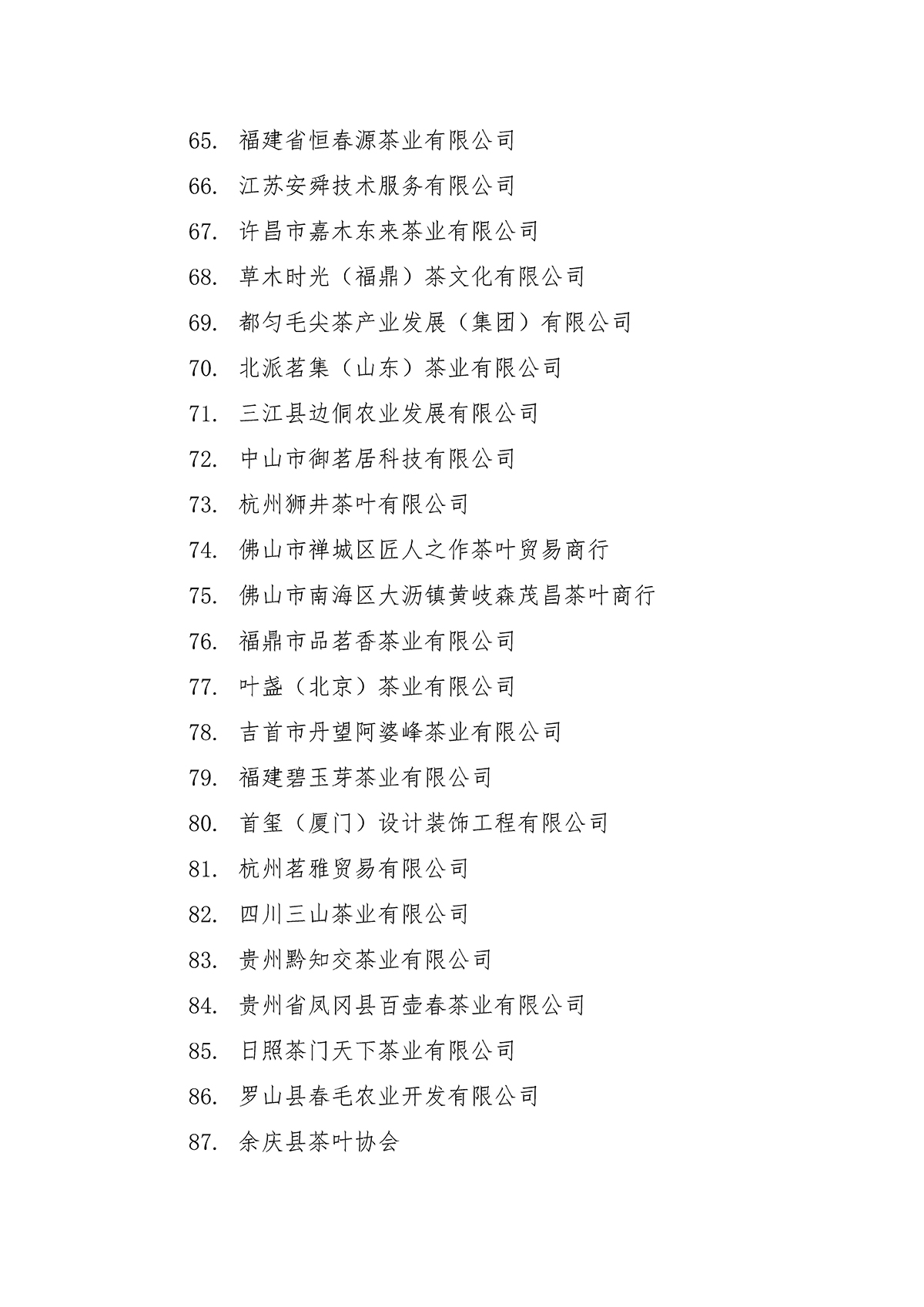 65. 福建省恒春源茶业有限公司

66. 江苏安舜技术服务有限公司

67. 许昌市嘉木东来茶业有限公司

68. 草木时光（福鼎）茶文化有限公司

69. 都匀毛尖茶产业发展（集团）有限公司

70. 北派茗集（山东）茶业有限公司

71. 三江县边侗农业发展有限公司

72. 中山市御茗居科技有限公司

73. 杭州狮井茶叶有限公司

74. 佛山市禅城区匠人之作茶叶贸易商行

75. 佛山市南海区大沥镇黄岐森茂昌茶叶商行

76. 福鼎市品茗香茶业有限公司

77. 叶盏（北京）茶业有限公司

78. 吉首市丹望阿婆峰茶业有限公司

79. 福建碧玉芽茶业有限公司

80. 首玺（厦门）设计装饰工程有限公司

81. 杭州茗雅贸易有限公司

82. 四川三山茶业有限公司

83. 贵州黔知交茶业有限公司

84. 贵州省凤冈县百壶春茶业有限公司

85. 日照茶门天下茶业有限公司

86. 罗山县春毛农业开发有限公司

87. 余庆县茶叶协会